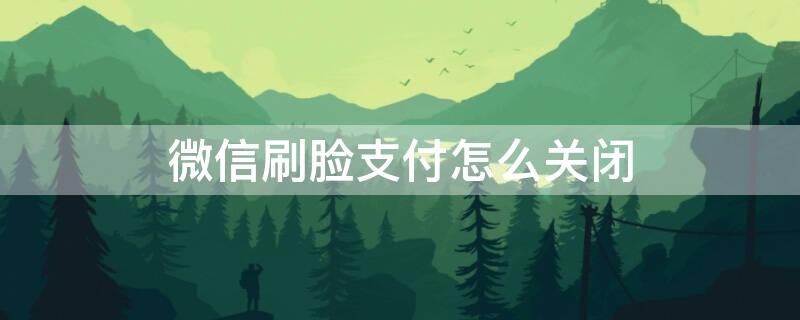 微信刷脸支付怎么关闭